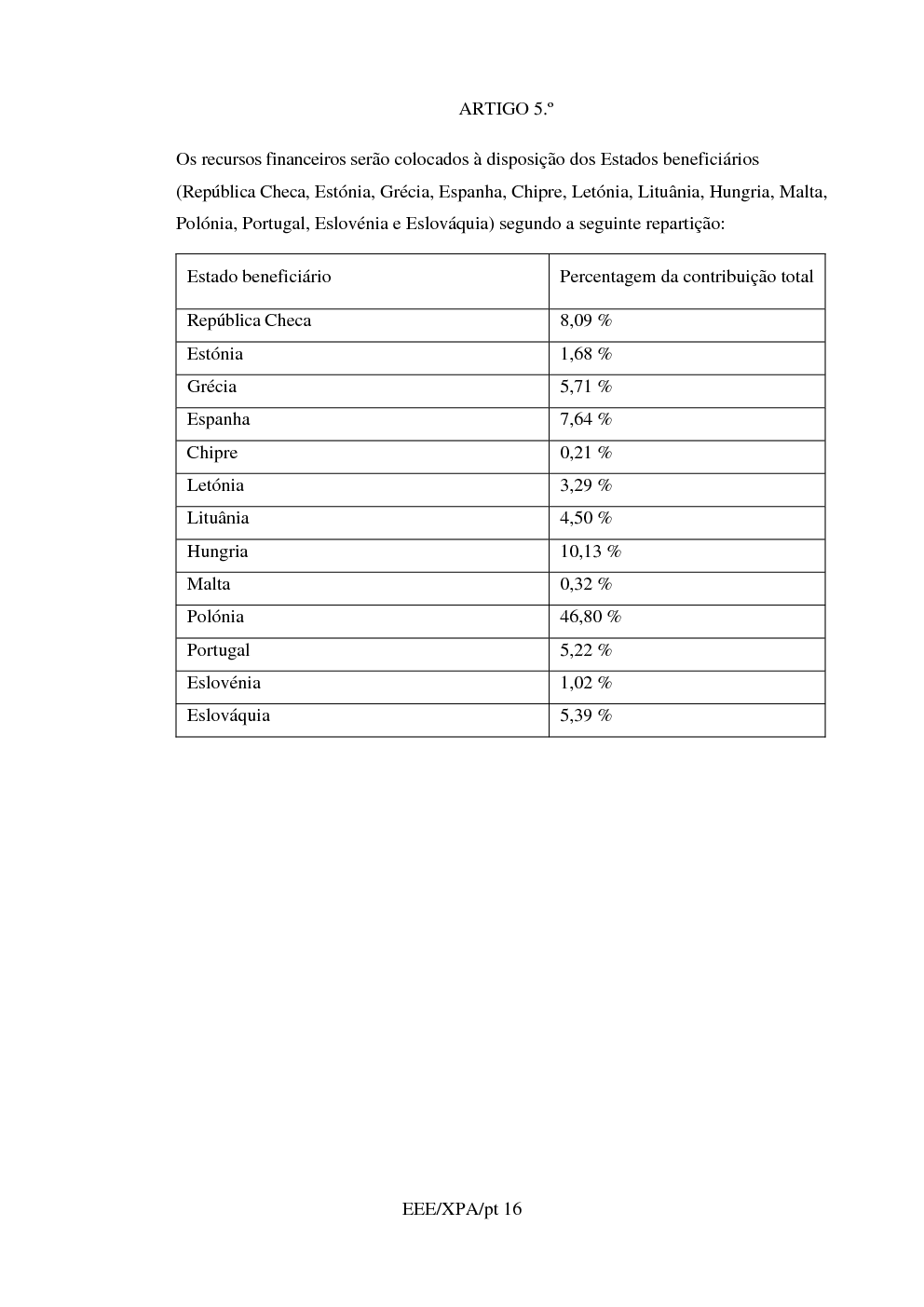 ARTIGO 5.º

Os recursos financeiros serão colocados à disposição dos Estados beneficiários (República Checa, Estónia, Grécia, Espanha, Chipre, Letónia, Lituânia, Hungria, Malta, Polónia, Portugal, Eslovénia e Eslováquia) segundo a seguinte repartição:

| Estado beneficiário | Percentagem da contribuição total |
|---|---|
| República Checa | 8,09 % |
| Estónia | 1,68 % |
| Grécia | 5,71 % |
| Espanha | 7,64 % |
| Chipre | 0,21 % |
| Letónia | 3,29 % |
| Lituânia | 4,50 % |
| Hungria | 10,13 % |
| Malta | 0,32 % |
| Polónia | 46,80 % |
| Portugal | 5,22 % |
| Eslovénia | 1,02 % |
| Eslováquia | 5,39 % |

EEE/XPA/pt 16